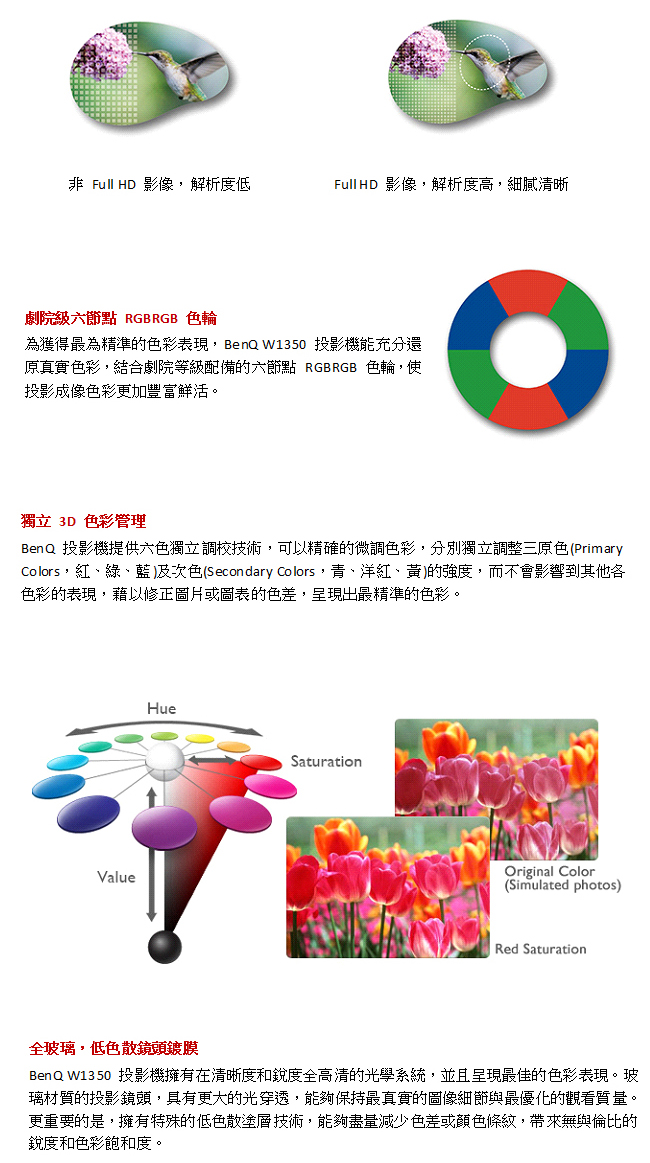 非 Full HD 影像，解析度低

Full HD 影像，解析度高，細膩清晰

劇院級六節點 RGBRGB 色輪

為獲得最為精準的色彩表現，BenQ W1350 投影機能充分還原真實色彩，結合劇院等級配備的六節點 RGBRGB 色輪，使投影成像色彩更加豐富鮮活。

獨立 3D 色彩管理

BenQ 投影機提供六色獨立調校技術，可以精確的微調色彩，分別獨立調整三原色(Primary Colors，紅、綠、藍)及次色(Secondary Colors，青、洋紅、黃)的強度，而不會影響到其他各色彩的表現，藉以修正圖片或圖表的色差，呈現出最精準的色彩。

Hue

Saturation

Value

Original Color
(Simulated photos)

Red Saturation

全玻璃，低色散鏡頭鍍膜

BenQ W1350 投影機擁有在清晰度和銳度全高清的光學系統，並且呈現最佳的色彩表現。玻璃材質的投影鏡頭，具有更大的光穿透，能夠保持最真實的圖像細節與最優化的觀看質量。更重要的是，擁有特殊的低色散塗層技術，能夠盡量減少色差或顏色條紋，帶來無與倫比的銳度和色彩飽和度。